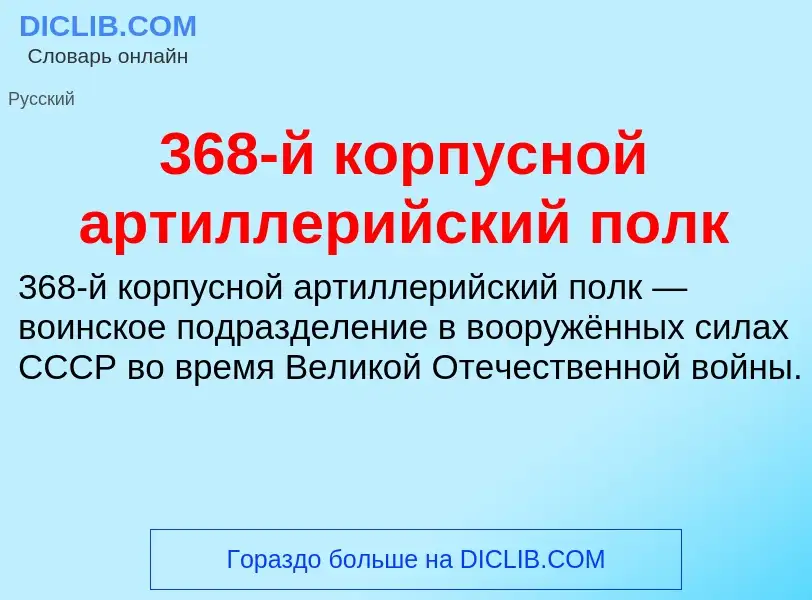 DICLIB.COM
Словарь онлайн

Русский

368-й корпусной артиллерийский полк

368-й корпусной артиллерийский полк — воинское подразделение в вооружённых силах СССР во время Великой Отечественной войны.

Гораздо больше на DICLIB.COM